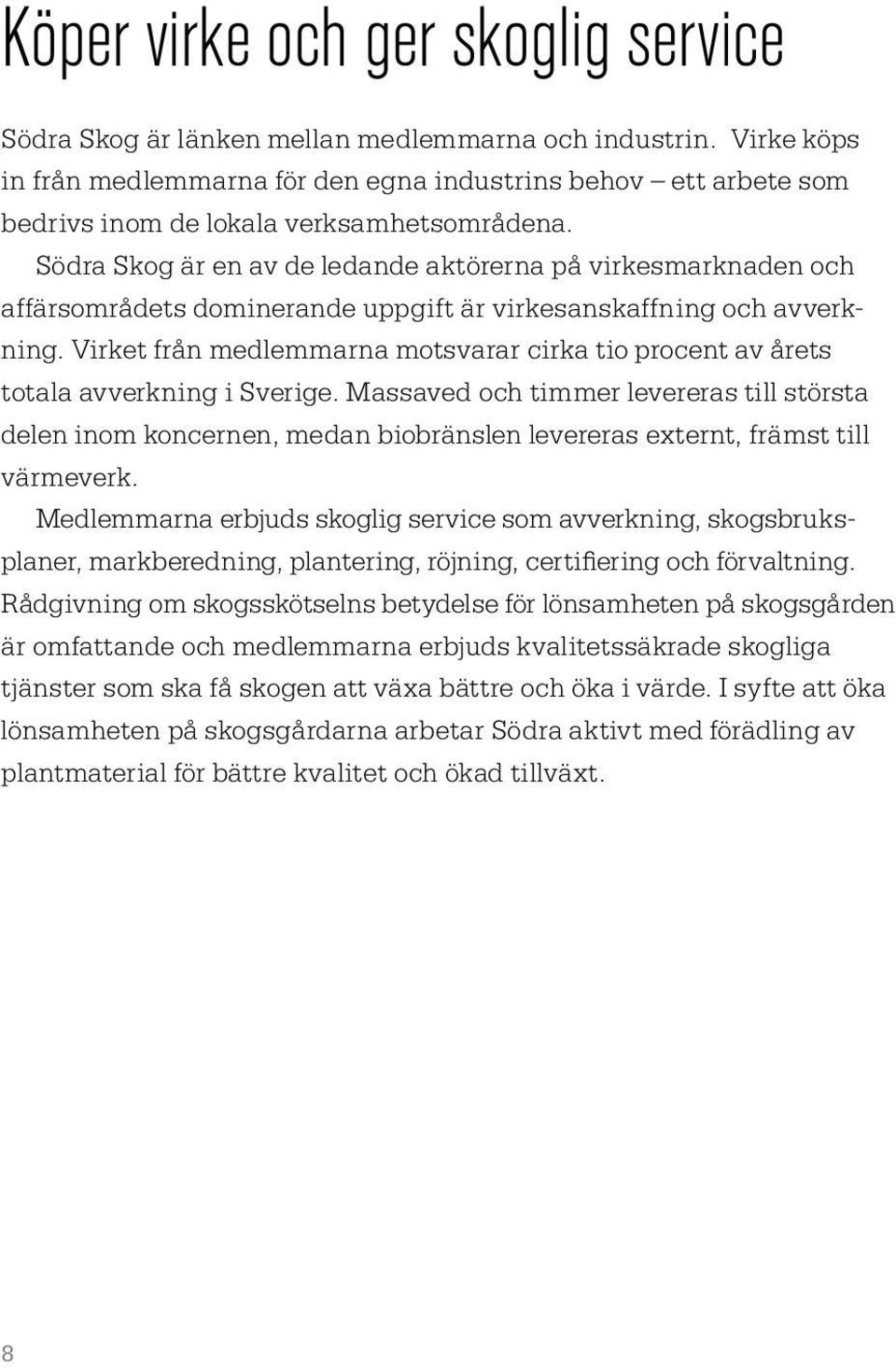 Köper virke och ger skoglig service

Södra Skog är länken mellan medlemmarna och industrin. Virke köps in från medlemmarna för den egna industrins behov – ett arbete som bedrivs inom de lokala verksamhetsområdena.

Södra Skog är en av de ledande aktörerna på virkesmarknaden och affärsområdets dominerande uppgift är virkesanskaffning och avverkning. Virket från medlemmarna motsvarar cirka tio procent av årets totala avverkning i Sverige. Massaved och timmer levereras till största delen inom koncernen, medan biobränslen levereras externt, främst till värmeverk.

Medlemmarna erbjuds skoglig service som avverkning, skogsbruksplaner, markberedning, plantering, röjning, certifiering och förvaltning. Rådgivning om skogsskötselns betydelse för lönsamheten på skogsgården är omfattande och medlemmarna erbjuds kvalitetssäkrade skogliga tjänster som ska få skogen att växa bättre och öka i värde. I syfte att öka lönsamheten på skogsgårdarna arbetar Södra aktivt med förädling av plantmaterial för bättre kvalitet och ökad tillväxt.

8